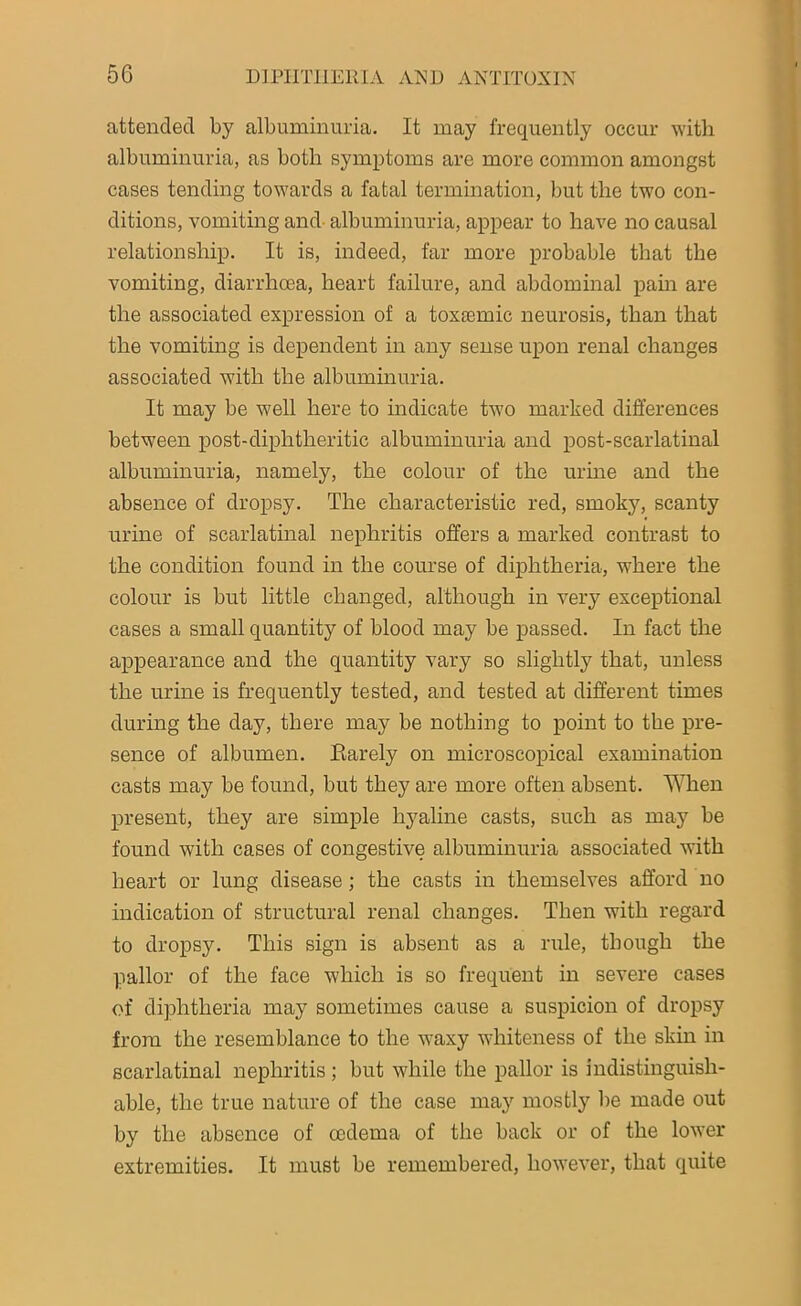 56 DIPHTHERIA AND ANTITOXIN

attended by albuminuria. It may frequently occur with albuminuria, as both symptoms are more common amongst cases tending towards a fatal termination, but the two conditions, vomiting and albuminuria, appear to have no causal relationship. It is, indeed, far more probable that the vomiting, diarrhœa, heart failure, and abdominal pain are the associated expression of a toxæmic neurosis, than that the vomiting is dependent in any sense upon renal changes associated with the albuminuria.

It may be well here to indicate two marked differences between post-diphtheritic albuminuria and post-scarlatinal albuminuria, namely, the colour of the urine and the absence of dropsy. The characteristic red, smoky, scanty urine of scarlatinal nephritis offers a marked contrast to the condition found in the course of diphtheria, where the colour is but little changed, although in very exceptional cases a small quantity of blood may be passed. In fact the appearance and the quantity vary so slightly that, unless the urine is frequently tested, and tested at different times during the day, there may be nothing to point to the presence of albumen. Rarely on microscopical examination casts may be found, but they are more often absent. When present, they are simple hyaline casts, such as may be found with cases of congestive albuminuria associated with heart or lung disease; the casts in themselves afford no indication of structural renal changes. Then with regard to dropsy. This sign is absent as a rule, though the pallor of the face which is so frequent in severe cases of diphtheria may sometimes cause a suspicion of dropsy from the resemblance to the waxy whiteness of the skin in scarlatinal nephritis; but while the pallor is indistinguishable, the true nature of the case may mostly be made out by the absence of œdema of the back or of the lower extremities. It must be remembered, however, that quite